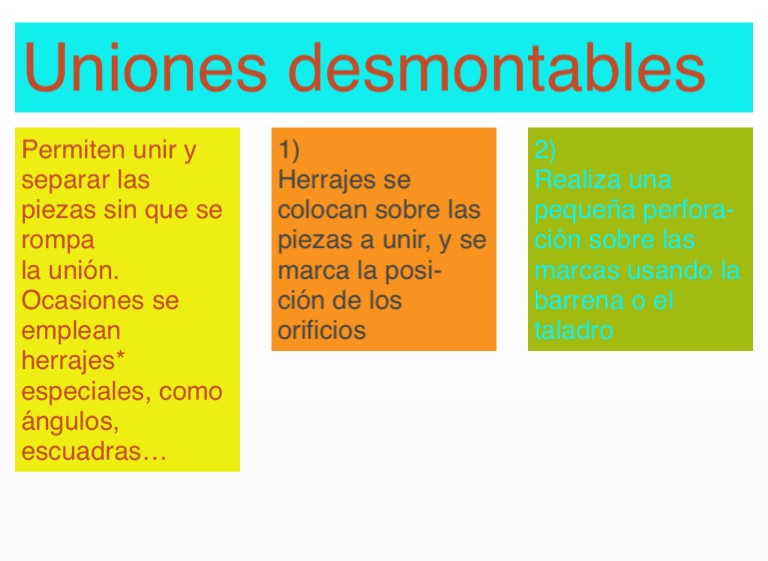 Uniones desmontables

Permiten unir y separar las piezas sin que se rompa la unión. Ocasiones se emplean herrajes* especiales, como ángulos, escuadras…

1)
Herrajes se colocan sobre las piezas a unir, y se marca la posición de los orificios

2)
Realiza una pequeña perforación sobre las marcas usando la barrena o el taladro